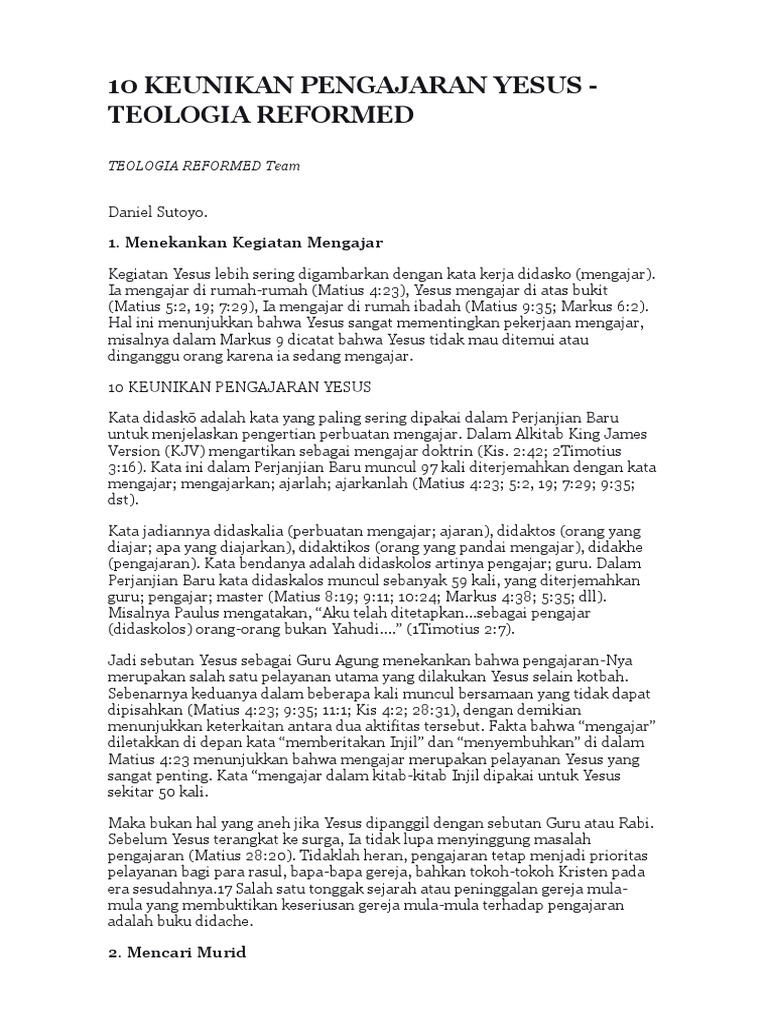 10 KEUNIKAN PENGAJARAN YESUS - TEOLOGIA REFORMED

TEOLOGIA REFORMED Team

Daniel Sutoyo.

1. Menekankan Kegiatan Mengajar

Kegiatan Yesus lebih sering digambarkan dengan kata kerja didasko (mengajar). Ia mengajar di rumah-rumah (Matius 4:23), Yesus mengajar di atas bukit (Matius 5:2, 19; 7:29), Ia mengajar di rumah ibadah (Matius 9:35; Markus 6:2). Hal ini menunjukkan bahwa Yesus sangat mementingkan pekerjaan mengajar, misalnya dalam Markus 9 dicatat bahwa Yesus tidak mau ditemui atau dinganggu orang karena ia sedang mengajar.

10 KEUNIKAN PENGAJARAN YESUS

Kata didaskō adalah kata yang paling sering dipakai dalam Perjanjian Baru untuk menjelaskan pengertian perbuatan mengajar. Dalam Alkitab King James Version (KJV) mengartikan sebagai mengajar doktrin (Kis. 2:42; 2Timotius 3:16). Kata ini dalam Perjanjian Baru muncul 97 kali diterjemahkan dengan kata mengajar; mengajarkan; ajarlah; ajarkanlah (Matius 4:23; 5:2, 19; 7:29; 9:35; dst).

Kata jadiannya didaskalia (perbuatan mengajar; ajaran), didaktos (orang yang diajar; apa yang diajarkan), didaktikos (orang yang pandai mengajar), didakhe (pengajaran). Kata bendanya adalah didaskolos artinya pengajar; guru. Dalam Perjanjian Baru kata didaskalos muncul sebanyak 59 kali, yang diterjemahkan guru; pengajar; master (Matius 8:19; 9:11; 10:24; Markus 4:38; 5:35; dll). Misalnya Paulus mengatakan, “Aku telah ditetapkan...sebagai pengajar (didaskolos) orang-orang bukan Yahudi....” (1Timotius 2:7).

Jadi sebutan Yesus sebagai Guru Agung menekankan bahwa pengajaran-Nya merupakan salah satu pelayanan utama yang dilakukan Yesus selain kotbah. Sebenarnya keduanya dalam beberapa kali muncul bersamaan yang tidak dapat dipisahkan (Matius 4:23; 9:35; 11:1; Kis 4:2; 28:31), dengan demikian menunjukkan keterkaitan antara dua aktifitas tersebut. Fakta bahwa “mengajar” diletakkan di depan kata “memberitakan Injil” dan “menyembuhkan” di dalam Matius 4:23 menunjukkan bahwa mengajar merupakan pelayanan Yesus yang sangat penting. Kata “mengajar dalam kitab-kitab Injil dipakai untuk Yesus sekitar 50 kali.

Maka bukan hal yang aneh jika Yesus dipanggil dengan sebutan Guru atau Rabi. Sebelum Yesus terangkat ke surga, Ia tidak lupa menyinggung masalah pengajaran (Matius 28:20). Tidaklah heran, pengajaran tetap menjadi prioritas pelayanan bagi para rasul, bapa-bapa gereja, bahkan tokoh-tokoh Kristen pada era sesudahnya.17 Salah satu tonggak sejarah atau peninggalan gereja mula-mula yang membuktikan keseriusan gereja mula-mula terhadap pengajaran adalah buku didache.

2. Mencari Murid